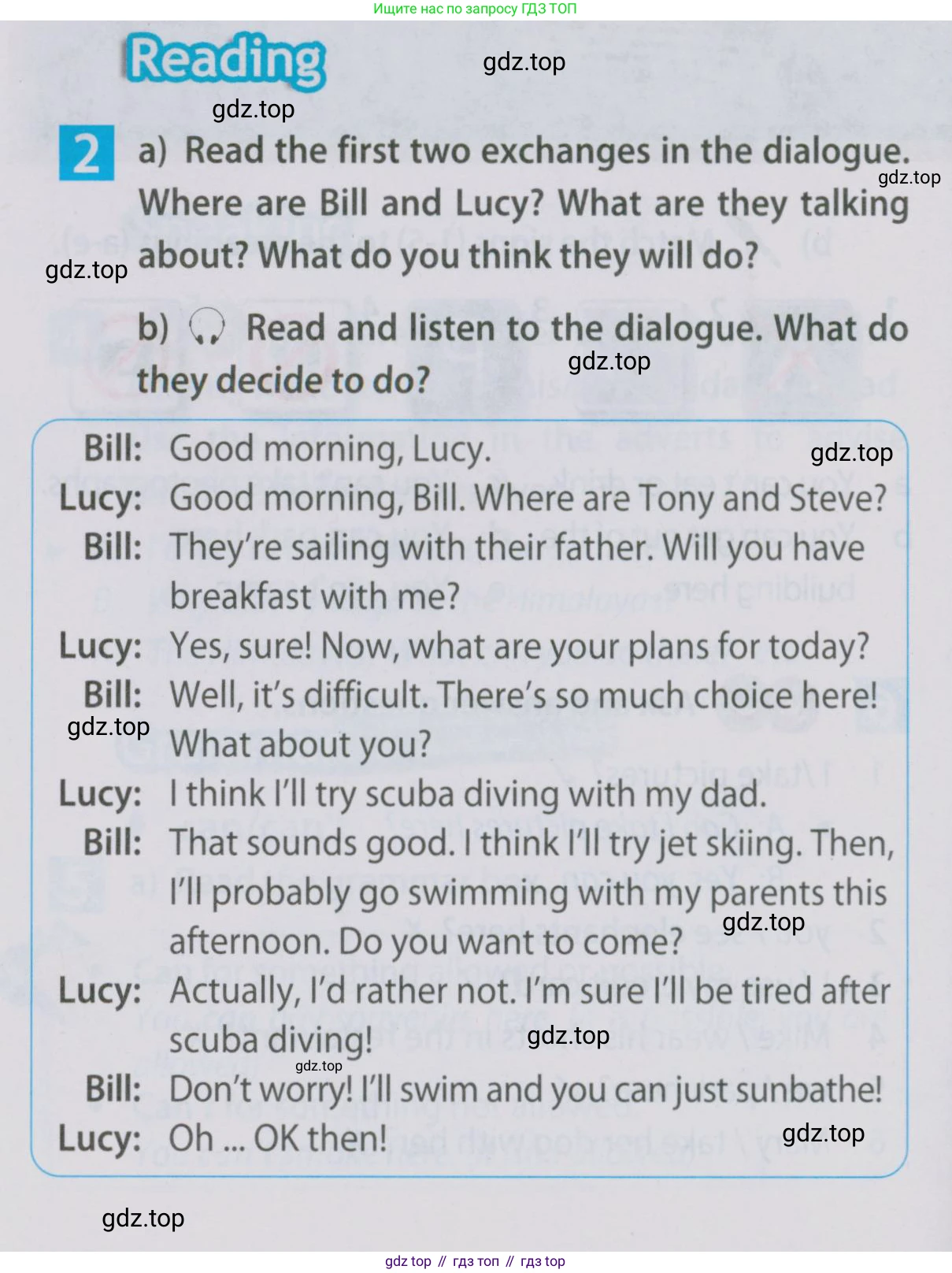 Ищите нас по запросу ГДЗ ТОП

Reading

2 a) Read the first two exchanges in the dialogue. Where are Bill and Lucy? What are they talking about? What do you think they will do?

b) Read and listen to the dialogue. What do they decide to do?

Bill: Good morning, Lucy.
Lucy: Good morning, Bill. Where are Tony and Steve?
Bill: They're sailing with their father. Will you have breakfast with me?
Lucy: Yes, sure! Now, what are your plans for today?
Bill: Well, it's difficult. There's so much choice here! What about you?
Lucy: I think I'll try scuba diving with my dad.
Bill: That sounds good. I think I'll try jet skiing. Then, I'll probably go swimming with my parents this afternoon. Do you want to come?
Lucy: Actually, I'd rather not. I'm sure I'll be tired after scuba diving!
Bill: Don't worry! I'll swim and you can just sunbathe!
Lucy: Oh ... OK then!

gdz top // гдз топ // гдз top

gdz.top